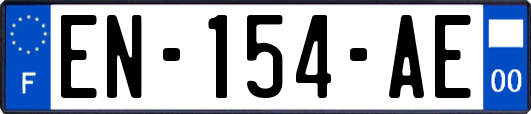 F
EN-154-AE
00